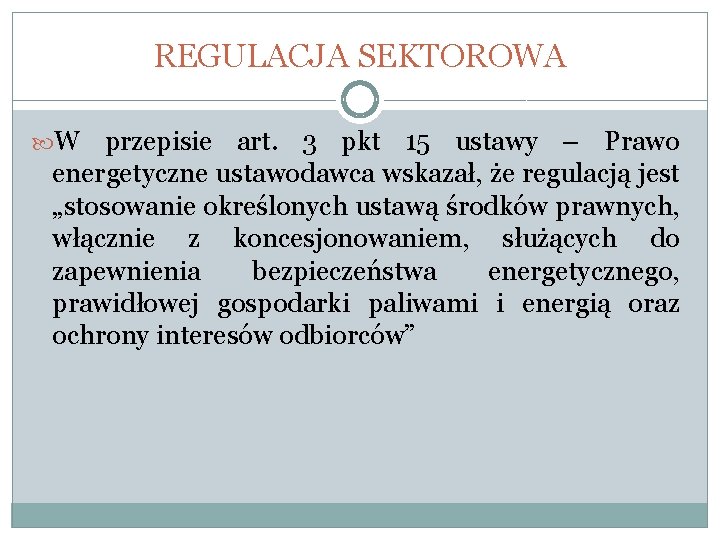 REGULACJA SEKTOROWA

W przepisie art. 3 pkt 15 ustawy – Prawo energetyczne ustawodawca wskazał, że regulacją jest „stosowanie określonych ustawą środków prawnych, włącznie z koncesjonowaniem, służących do zapewnienia bezpieczeństwa energetycznego, prawidłowej gospodarki paliwami i energią oraz ochrony interesów odbiorców”